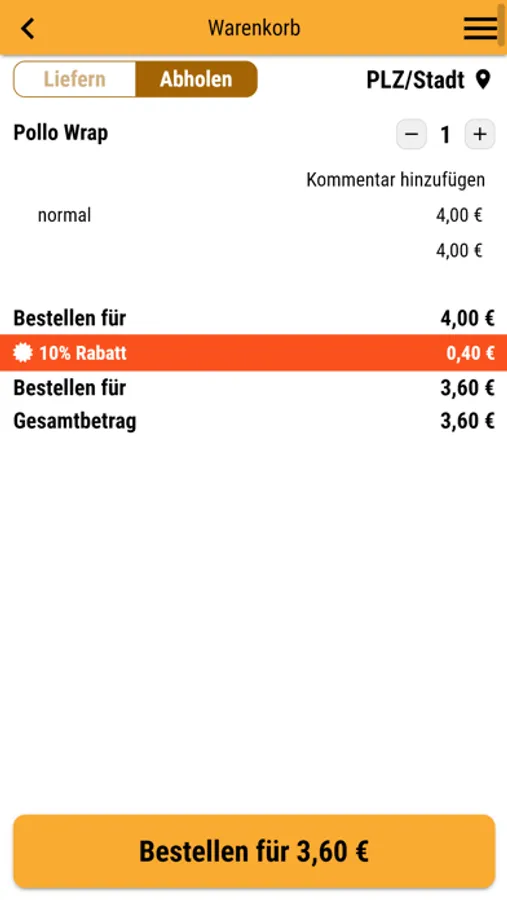 Warenkorb

Liefern Abholen

PLZ/Stadt

Pollo Wrap

− 1 +

Kommentar hinzufügen

normal 4,00 €

4,00 €

Bestellen für 4,00 €

10% Rabatt 0,40 €

Bestellen für 3,60 €

Gesamtbetrag 3,60 €

Bestellen für 3,60 €